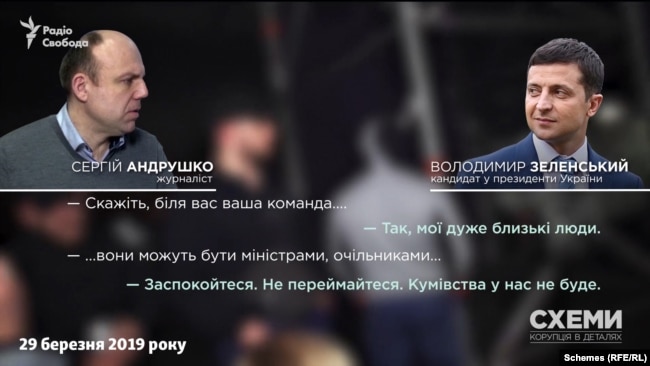 Радіо Свобода

СЕРГІЙ АНДРУШКО
журналіст

ВОЛОДИМИР ЗЕЛЕНСЬКИЙ
кандидат у президенти України

— Скажіть, біля вас ваша команда....

— Так, мої дуже близькі люди.

— ...вони можуть бути міністрами, очільниками...

— Заспокойтеся. Не переймайтеся. Кумівства у нас не буде.

29 березня 2019 року

СХЕМИ
КОРУПЦІЯ В ДЕТАЛЯХ

Schemes (RFE/RL)